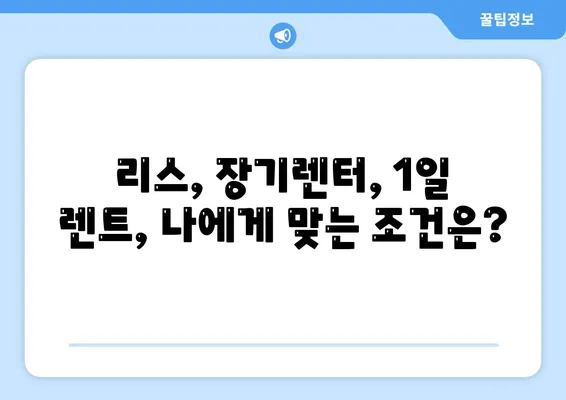 꿀팁정보

리스, 장기렌터, 1일 렌트, 나에게 맞는 조건은?